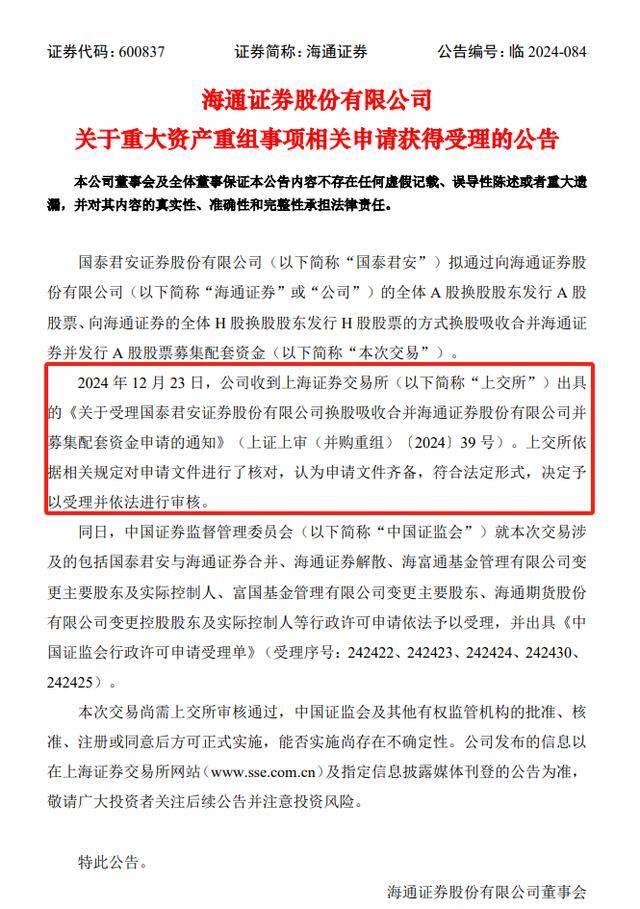 证券代码：600837　　证券简称：海通证券　　公告编号：临 2024-084

海通证券股份有限公司
关于重大资产重组事项相关申请获得受理的公告

本公司董事会及全体董事保证本公告内容不存在任何虚假记载、误导性陈述或者重大遗漏，并对其内容的真实性、准确性和完整性承担法律责任。

国泰君安证券股份有限公司（以下简称“国泰君安”）拟通过向海通证券股份有限公司（以下简称“海通证券”或“公司”）的全体 A 股换股股东发行 A 股股票、向海通证券的全体 H 股换股股东发行 H 股股票的方式换股吸收合并海通证券并发行 A 股股票募集配套资金（以下简称“本次交易”）。

2024 年 12 月 23 日，公司收到上海证券交易所（以下简称“上交所”）出具的《关于受理国泰君安证券股份有限公司换股吸收合并海通证券股份有限公司并募集配套资金申请的通知》（上证上审（并购重组）〔2024〕39 号）。上交所依据相关规定对申请文件进行了核对，认为申请文件齐备，符合法定形式，决定予以受理并依法进行审核。

同日，中国证券监督管理委员会（以下简称“中国证监会”）就本次交易涉及的包括国泰君安与海通证券合并、海通证券解散、海富通基金管理有限公司变更主要股东及实际控制人、富国基金管理有限公司变更主要股东、海通期货股份有限公司变更控股股东及实际控制人等行政许可申请依法予以受理，并出具《中国证监会行政许可申请受理单》（受理序号：242422、242423、242424、242430、242425）。

本次交易尚需上交所审核通过，中国证监会及其他有权监管机构的批准、核准、注册或同意后方可正式实施，能否实施尚存在不确定性。公司发布的信息以在上海证券交易所网站（www.sse.com.cn）及指定信息披露媒体刊登的公告为准，敬请广大投资者关注后续公告并注意投资风险。

特此公告。

海通证券股份有限公司董事会